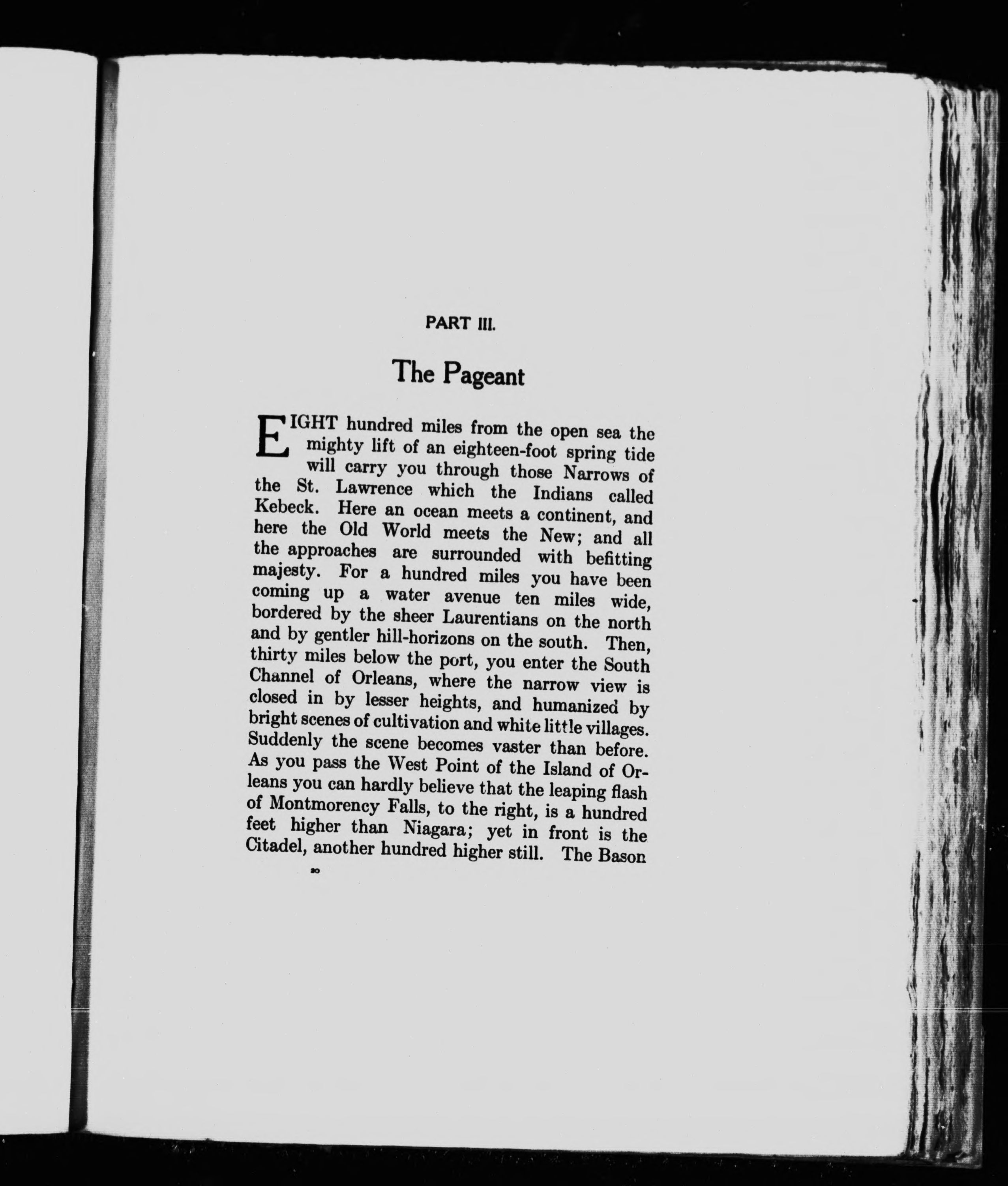 PART III.

The Pageant

EIGHT hundred miles from the open sea the mighty lift of an eighteen-foot spring tide will carry you through those Narrows of the St. Lawrence which the Indians called Kebeck. Here an ocean meets a continent, and here the Old World meets the New; and all the approaches are surrounded with befitting majesty. For a hundred miles you have been coming up a water avenue ten miles wide, bordered by the sheer Laurentians on the north and by gentler hill-horizons on the south. Then, thirty miles below the port, you enter the South Channel of Orleans, where the narrow view is closed in by lesser heights, and humanized by bright scenes of cultivation and white little villages. Suddenly the scene becomes vaster than before. As you pass the West Point of the Island of Orleans you can hardly believe that the leaping flash of Montmorency Falls, to the right, is a hundred feet higher than Niagara; yet in front is the Citadel, another hundred higher still. The Bason

20